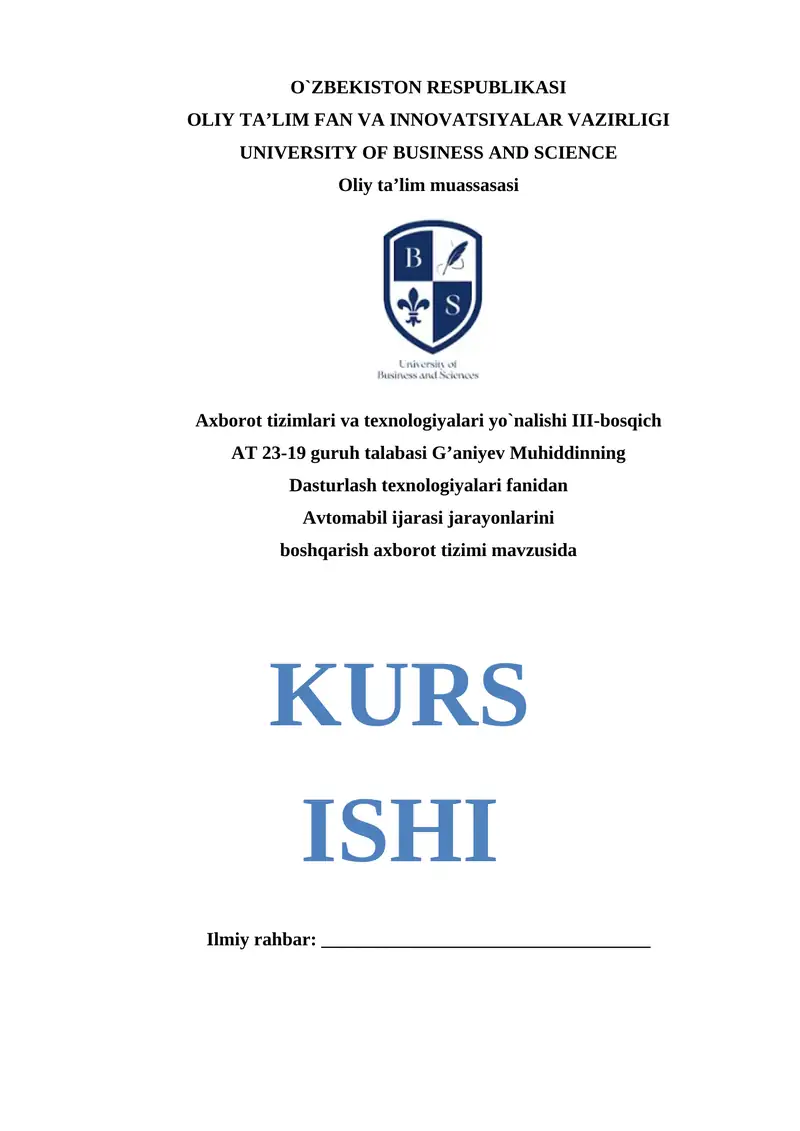 O`ZBEKISTON RESPUBLIKASI
OLIY TA’LIM FAN VA INNOVATSIYALAR VAZIRLIGI
UNIVERSITY OF BUSINESS AND SCIENCE
Oliy ta’lim muassasasi

B S

University of
Business and Sciences

Axborot tizimlari va texnologiyalari yo`nalishi III-bosqich
AT 23-19 guruh talabasi G’aniyev Muhiddinning
Dasturlash texnologiyalari fanidan
Avtomabil ijarasi jarayonlarini
boshqarish axborot tizimi mavzusida

KURS
ISHI

Ilmiy rahbar: ___________________________________